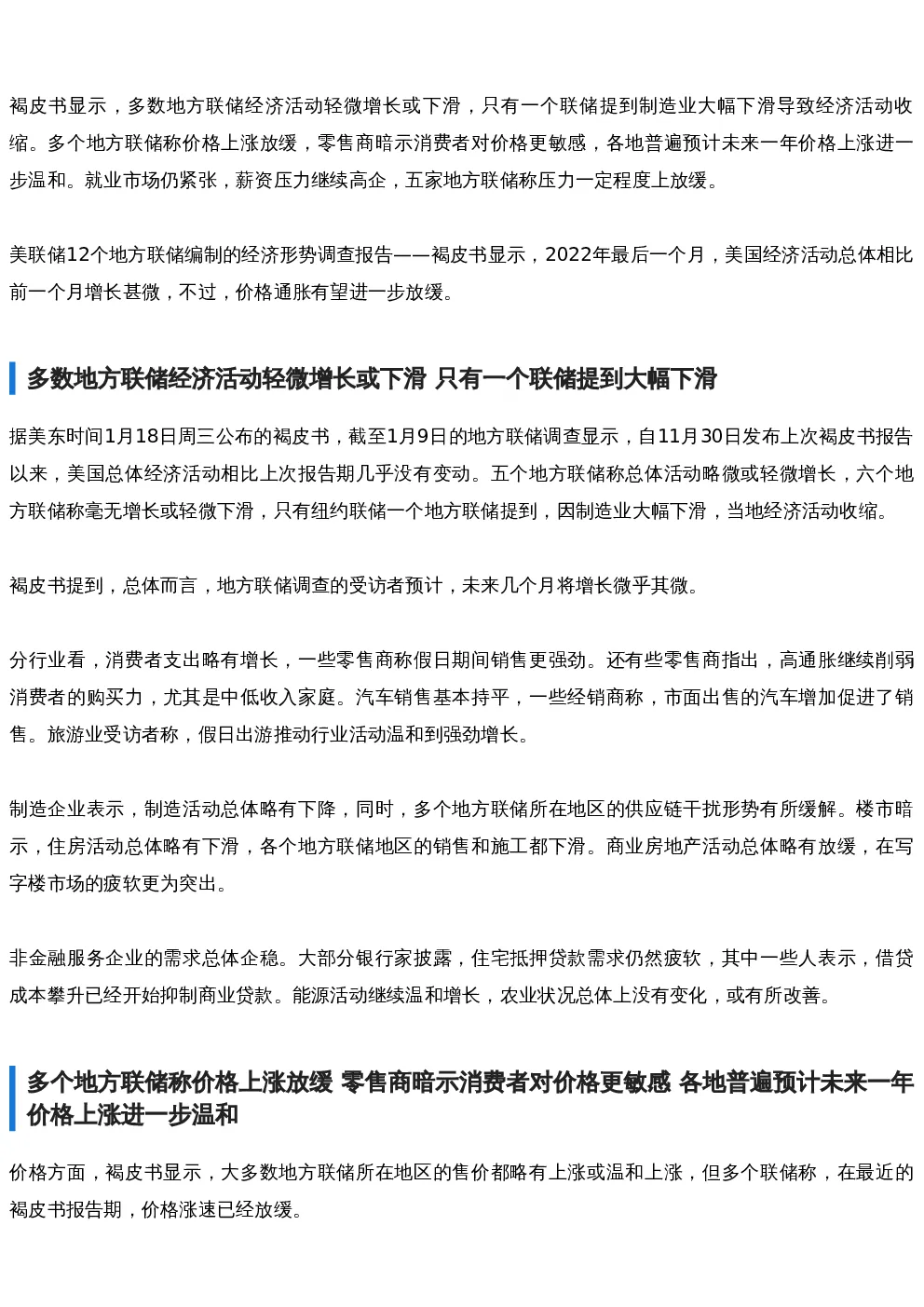 褐皮书显示，多数地方联储经济活动轻微增长或下滑，只有一个联储提到制造业大幅下滑导致经济活动收缩。多个地方联储称价格上涨放缓，零售商暗示消费者对价格更敏感，各地普遍预计未来一年价格上涨进一步温和。就业市场仍紧张，薪资压力继续高企，五家地方联储称压力一定程度上放缓。

美联储12个地方联储编制的经济形势调查报告——褐皮书显示，2022年最后一个月，美国经济活动总体相比前一个月增长甚微，不过，价格通胀有望进一步放缓。

多数地方联储经济活动轻微增长或下滑 只有一个联储提到大幅下滑

据美东时间1月18日周三公布的褐皮书，截至1月9日的地方联储调查显示，自11月30日发布上次褐皮书报告以来，美国总体经济活动相比上次报告期几乎没有变动。五个地方联储称总体活动略微或轻微增长，六个地方联储称毫无增长或轻微下滑，只有纽约联储一个地方联储提到，因制造业大幅下滑，当地经济活动收缩。

褐皮书提到，总体而言，地方联储调查的受访者预计，未来几个月将增长微乎其微。

分行业看，消费者支出略有增长，一些零售商称假日期间销售更强劲。还有些零售商指出，高通胀继续削弱消费者的购买力，尤其是中低收入家庭。汽车销售基本持平，一些经销商称，市面出售的汽车增加促进了销售。旅游业受访者称，假日出游推动行业活动温和到强劲增长。

制造企业表示，制造活动总体略有下降，同时，多个地方联储所在地区的供应链干扰形势有所缓解。楼市暗示，住房活动总体略有下滑，各个地方联储地区的销售和施工都下滑。商业房地产活动总体略有放缓，在写字楼市场的疲软更为突出。

非金融服务企业的需求总体企稳。大部分银行家披露，住宅抵押贷款需求仍然疲软，其中一些人表示，借贷成本攀升已经开始抑制商业贷款。能源活动继续温和增长，农业状况总体上没有变化，或有所改善。

多个地方联储称价格上涨放缓 零售商暗示消费者对价格更敏感 各地普遍预计未来一年价格上涨进一步温和

价格方面，褐皮书显示，大多数地方联储所在地区的售价都略有上涨或温和上涨，但多个联储称，在最近的褐皮书报告期，价格涨速已经放缓。